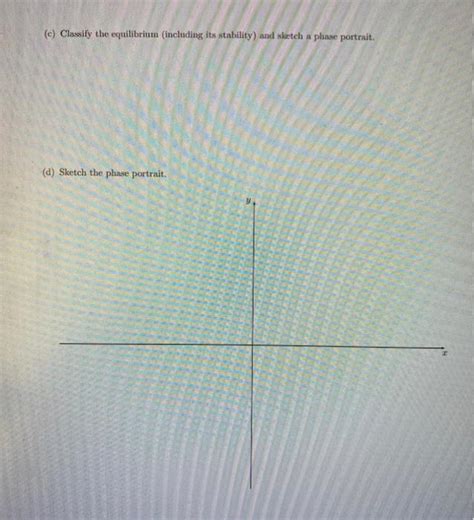 (c) Classify the equilibrium (including its stability) and sketch a phase portrait.

(d) Sketch the phase portrait.

$y$

$x$